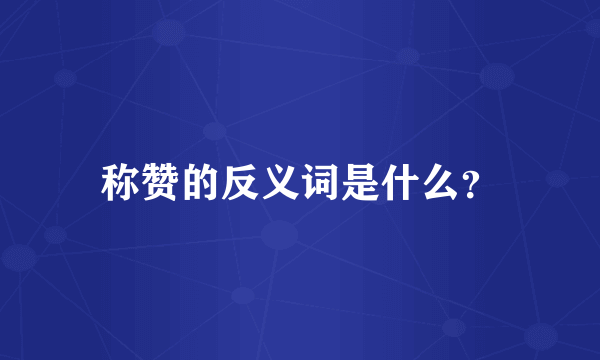 称赞的反义词是什么?